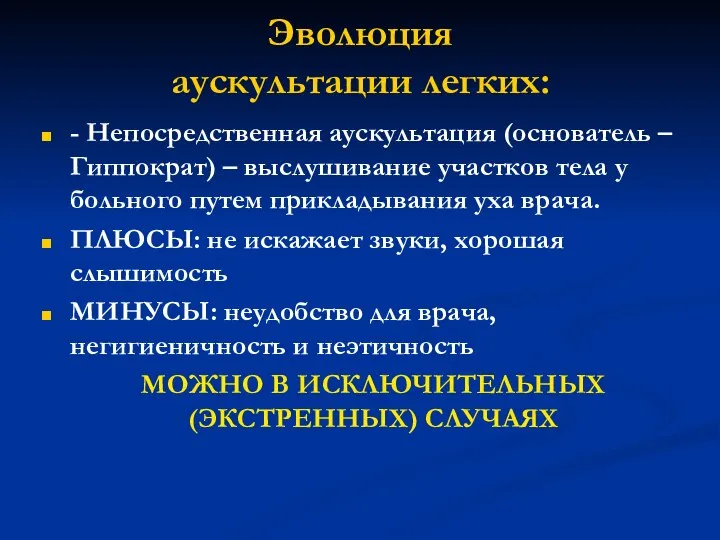 Эволюция аускультации легких:

- Непосредственная аускультация (основатель – Гиппократ) – выслушивание участков тела у больного путем прикладывания уха врача.

ПЛЮСЫ: не искажает звуки, хорошая слышимость

МИНУСЫ: неудобство для врача, негигиеничность и неэтичность

МОЖНО В ИСКЛЮЧИТЕЛЬНЫХ (ЭКСТРЕННЫХ) СЛУЧАЯХ